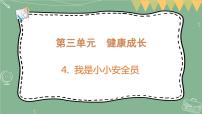 第三单元　健康成长

4. 我是小小安全员